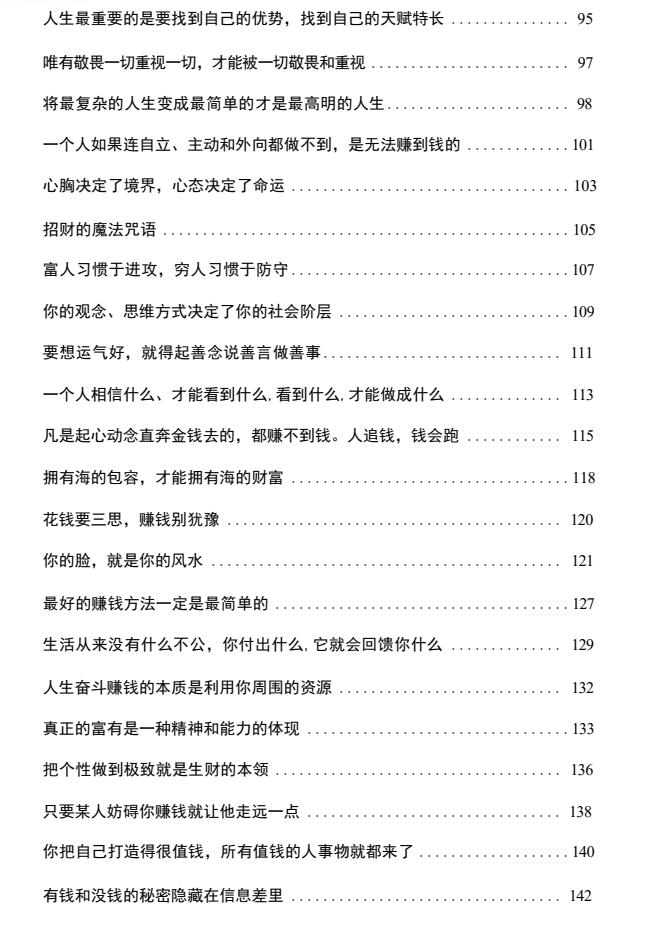 人生最重要的是要找到自己的优势，找到自己的天赋特长 95

唯有敬畏一切重视一切，才能被一切敬畏和重视 97

将最复杂的人生变成最简单的才是最高明的人生 98

一个人如果连自立、主动和外向都做不到，是无法赚到钱的 101

心胸决定了境界，心态决定了命运 103

招财的魔法咒语 105

富人习惯于进攻，穷人习惯于防守 107

你的观念、思维方式决定了你的社会阶层 109

要想运气好，就得起善念说善言做善事 111

一个人相信什么、才能看到什么，看到什么，才能做成什么 113

凡是起心动念直奔金钱去的，都赚不到钱。人追钱，钱会跑 115

拥有海的包容，才能拥有海的财富 118

花钱要三思，赚钱别犹豫 120

你的脸，就是你的风水 121

最好的赚钱方法一定是最简单的 127

生活从来没有什么不公，你付出什么，它就会回馈你什么 129

人生奋斗赚钱的本质是利用你周围的资源 132

真正的富有是一种精神和能力的体现 133

把个性做到极致就是生财的本领 136

只要某人妨碍你赚钱就让他走远一点 138

你把自己打造得很值钱，所有值钱的人事物就都来了 140

有钱和没钱的秘密隐藏在信息差里 142